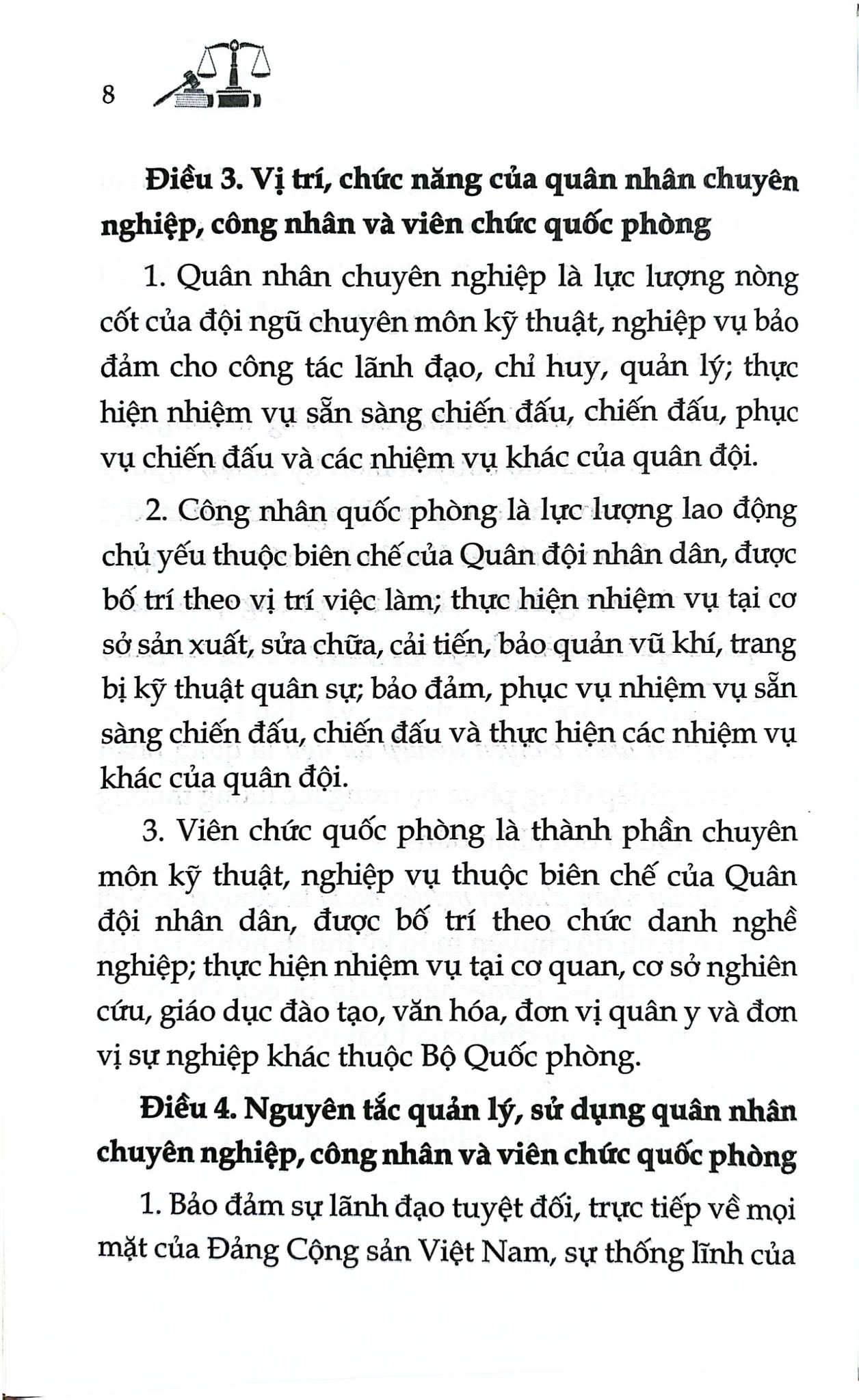 8

Điều 3. Vị trí, chức năng của quân nhân chuyên nghiệp, công nhân và viên chức quốc phòng

1. Quân nhân chuyên nghiệp là lực lượng nòng cốt của đội ngũ chuyên môn kỹ thuật, nghiệp vụ bảo đảm cho công tác lãnh đạo, chỉ huy, quản lý; thực hiện nhiệm vụ sẵn sàng chiến đấu, chiến đấu, phục vụ chiến đấu và các nhiệm vụ khác của quân đội.

2. Công nhân quốc phòng là lực lượng lao động chủ yếu thuộc biên chế của Quân đội nhân dân, được bố trí theo vị trí việc làm; thực hiện nhiệm vụ tại cơ sở sản xuất, sửa chữa, cải tiến, bảo quản vũ khí, trang bị kỹ thuật quân sự; bảo đảm, phục vụ nhiệm vụ sẵn sàng chiến đấu, chiến đấu và thực hiện các nhiệm vụ khác của quân đội.

3. Viên chức quốc phòng là thành phần chuyên môn kỹ thuật, nghiệp vụ thuộc biên chế của Quân đội nhân dân, được bố trí theo chức danh nghề nghiệp; thực hiện nhiệm vụ tại cơ quan, cơ sở nghiên cứu, giáo dục đào tạo, văn hóa, đơn vị quân y và đơn vị sự nghiệp khác thuộc Bộ Quốc phòng.

Điều 4. Nguyên tắc quản lý, sử dụng quân nhân chuyên nghiệp, công nhân và viên chức quốc phòng

1. Bảo đảm sự lãnh đạo tuyệt đối, trực tiếp về mọi mặt của Đảng Cộng sản Việt Nam, sự thống lĩnh của